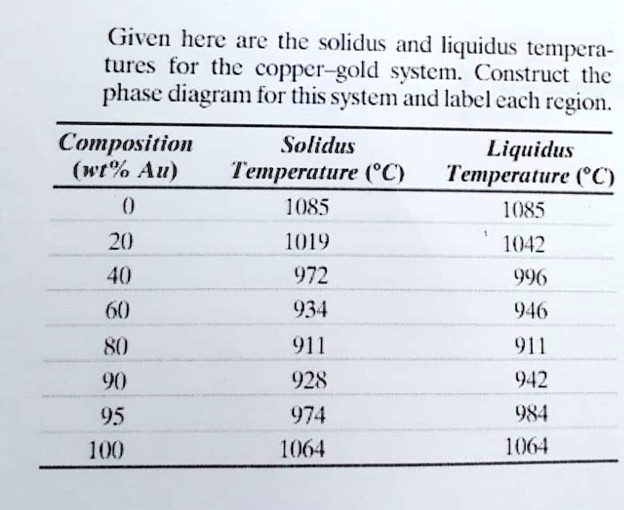 Given here are the solidus and liquidus temperatures for the copper–gold system. Construct the phase diagram for this system and label each region.

| Composition (wt% Au) | Solidus Temperature (°C) | Liquidus Temperature (°C) |
|---|---|---|
| 0 | 1085 | 1085 |
| 20 | 1019 | 1042 |
| 40 | 972 | 996 |
| 60 | 934 | 946 |
| 80 | 911 | 911 |
| 90 | 928 | 942 |
| 95 | 974 | 984 |
| 100 | 1064 | 1064 |